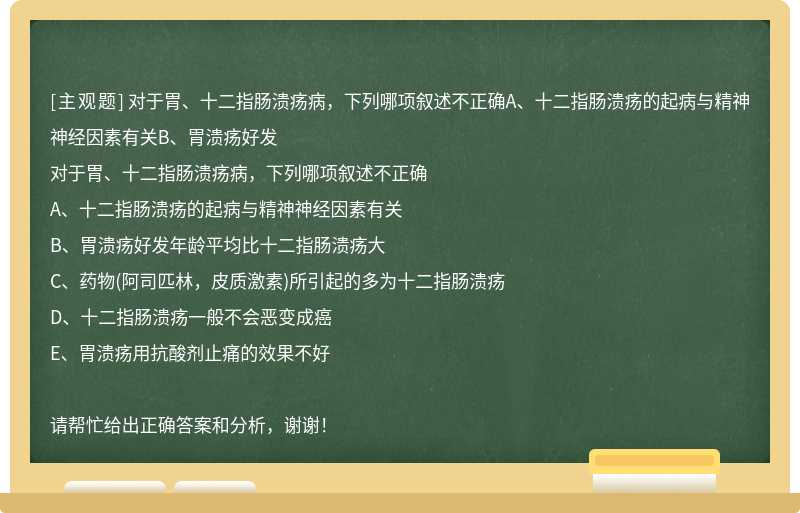 [主观题] 对于胃、十二指肠溃疡病，下列哪项叙述不正确A、十二指肠溃疡的起病与精神神经因素有关B、胃溃疡好发

对于胃、十二指肠溃疡病，下列哪项叙述不正确

A、十二指肠溃疡的起病与精神神经因素有关

B、胃溃疡好发年龄平均比十二指肠溃疡大

C、药物(阿司匹林，皮质激素)所引起的多为十二指肠溃疡

D、十二指肠溃疡一般不会恶变成癌

E、胃溃疡用抗酸剂止痛的效果不好

请帮忙给出正确答案和分析，谢谢！